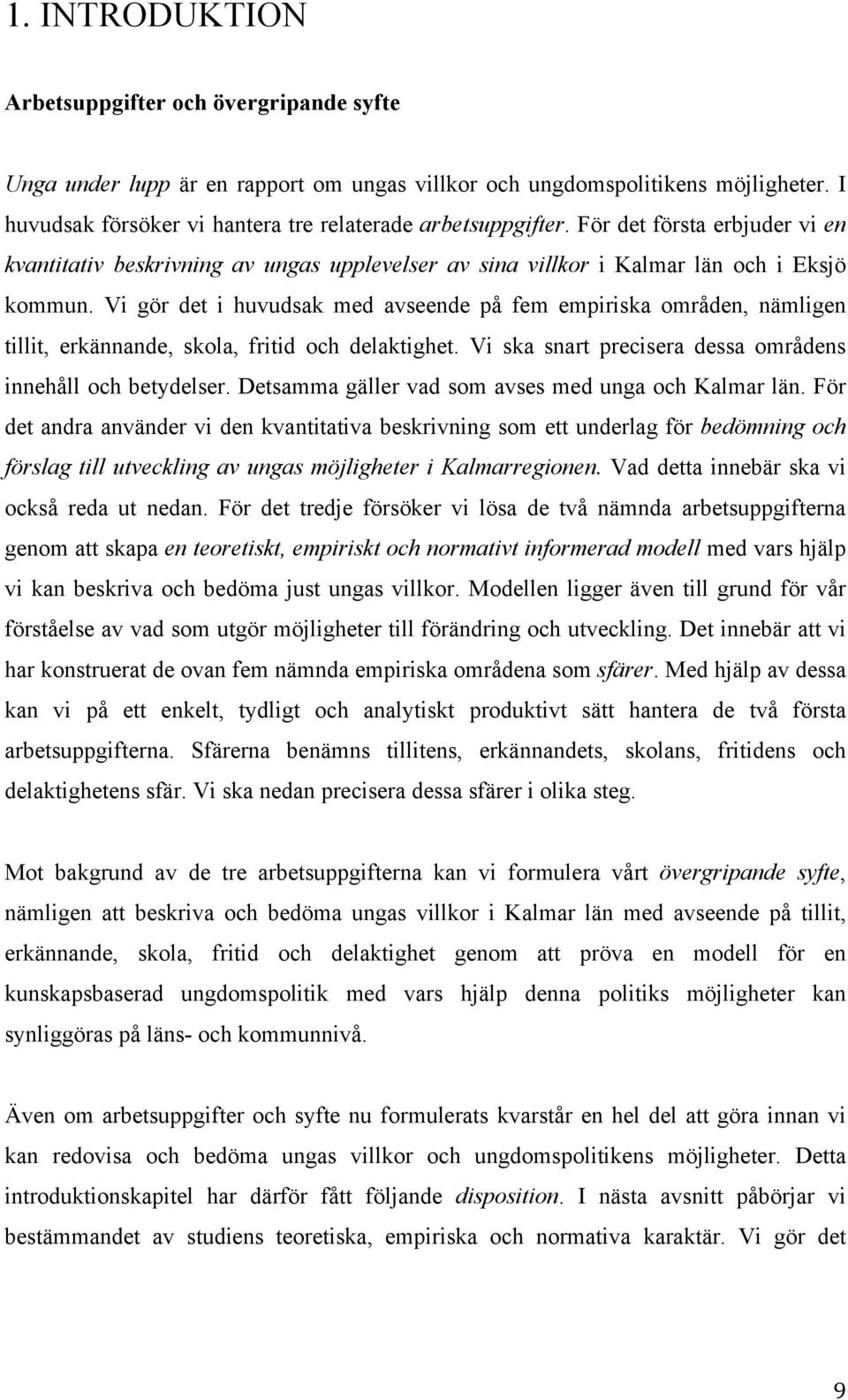 1. INTRODUKTION

Arbetsuppgifter och övergripande syfte

Unga under lupp är en rapport om ungas villkor och ungdomspolitikens möjligheter. I huvudsak försöker vi hantera tre relaterade arbetsuppgifter. För det första erbjuder vi en kvantitativ beskrivning av ungas upplevelser av sina villkor i Kalmar län och i Eksjö kommun. Vi gör det i huvudsak med avseende på fem empiriska områden, nämligen tillit, erkännande, skola, fritid och delaktighet. Vi ska snart precisera dessa områdens innehåll och betydelser. Detsamma gäller vad som avses med unga och Kalmar län. För det andra använder vi den kvantitativa beskrivning som ett underlag för bedömning och förslag till utveckling av ungas möjligheter i Kalmarregionen. Vad detta innebär ska vi också reda ut nedan. För det tredje försöker vi lösa de två nämnda arbetsuppgifterna genom att skapa en teoretiskt, empiriskt och normativt informerad modell med vars hjälp vi kan beskriva och bedöma just ungas villkor. Modellen ligger även till grund för vår förståelse av vad som utgör möjligheter till förändring och utveckling. Det innebär att vi har konstruerat de ovan fem nämnda empiriska områdena som sfärer. Med hjälp av dessa kan vi på ett enkelt, tydligt och analytiskt produktivt sätt hantera de två första arbetsuppgifterna. Sfärerna benämns tillitens, erkännandets, skolans, fritidens och delaktighetens sfär. Vi ska nedan precisera dessa sfärer i olika steg.

Mot bakgrund av de tre arbetsuppgifterna kan vi formulera vårt övergripande syfte, nämligen att beskriva och bedöma ungas villkor i Kalmar län med avseende på tillit, erkännande, skola, fritid och delaktighet genom att pröva en modell för en kunskapsbaserad ungdomspolitik med vars hjälp denna politiks möjligheter kan synliggöras på läns- och kommunnivå.

Även om arbetsuppgifter och syfte nu formulerats kvarstår en hel del att göra innan vi kan redovisa och bedöma ungas villkor och ungdomspolitikens möjligheter. Detta introduktionskapitel har därför fått följande disposition. I nästa avsnitt påbörjar vi bestämmandet av studiens teoretiska, empiriska och normativa karaktär. Vi gör det

9